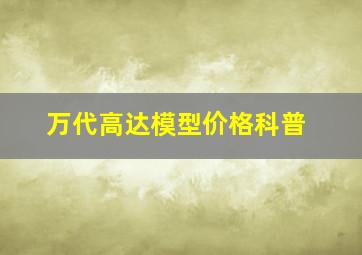 万代高达模型价格科普